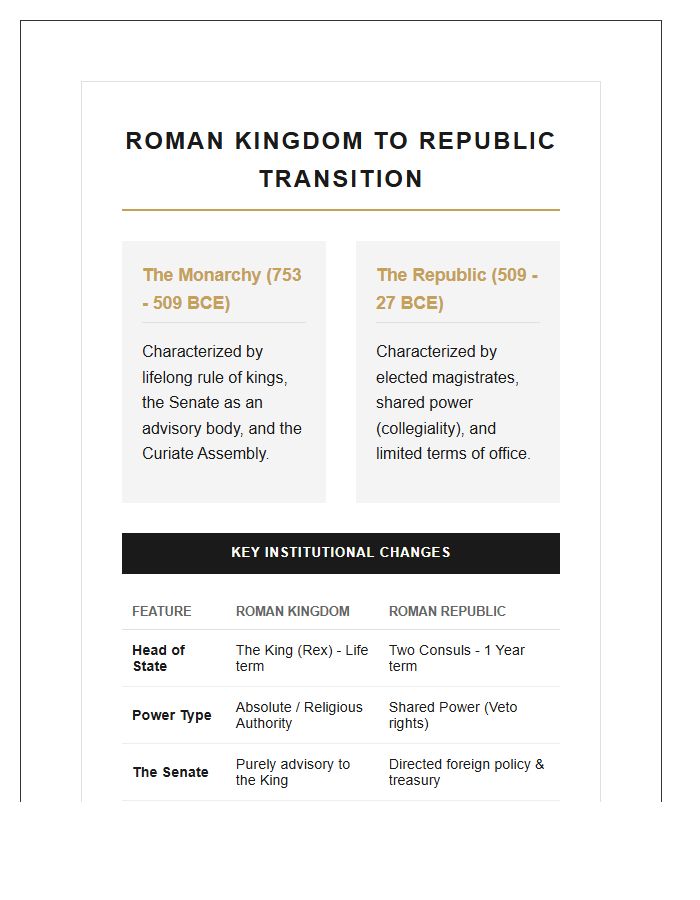 ROMAN KINGDOM TO REPUBLIC TRANSITION

The Monarchy (753 - 509 BCE)

Characterized by lifelong rule of kings, the Senate as an advisory body, and the Curiate Assembly.

The Republic (509 - 27 BCE)

Characterized by elected magistrates, shared power (collegiality), and limited terms of office.

KEY INSTITUTIONAL CHANGES

| FEATURE | ROMAN KINGDOM | ROMAN REPUBLIC |
|---|---|---|
| Head of State | The King (Rex) - Life term | Two Consuls - 1 Year term |
| Power Type | Absolute / Religious Authority | Shared Power (Veto rights) |
| The Senate | Purely advisory to the King | Directed foreign policy & treasury |